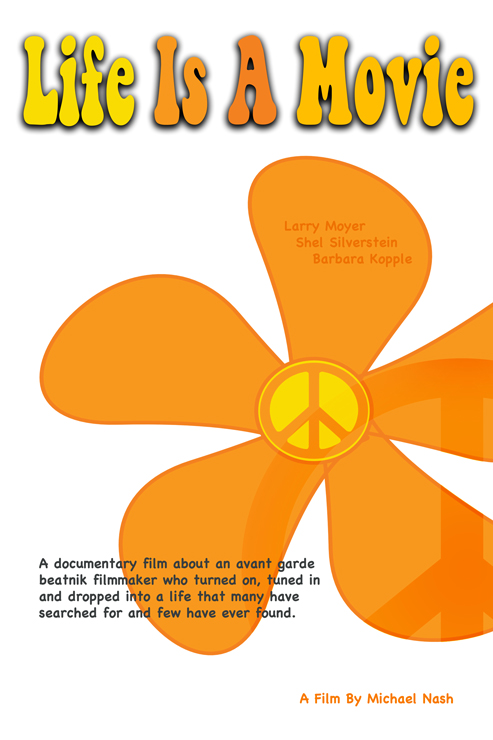 Life Is A Movie

Larry Moyer
Shel Silverstein
Barbara Kopple

A documentary film about an avant garde beatnik filmmaker who turned on, tuned in and dropped into a life that many have searched for and few have ever found.

A Film By Michael Nash